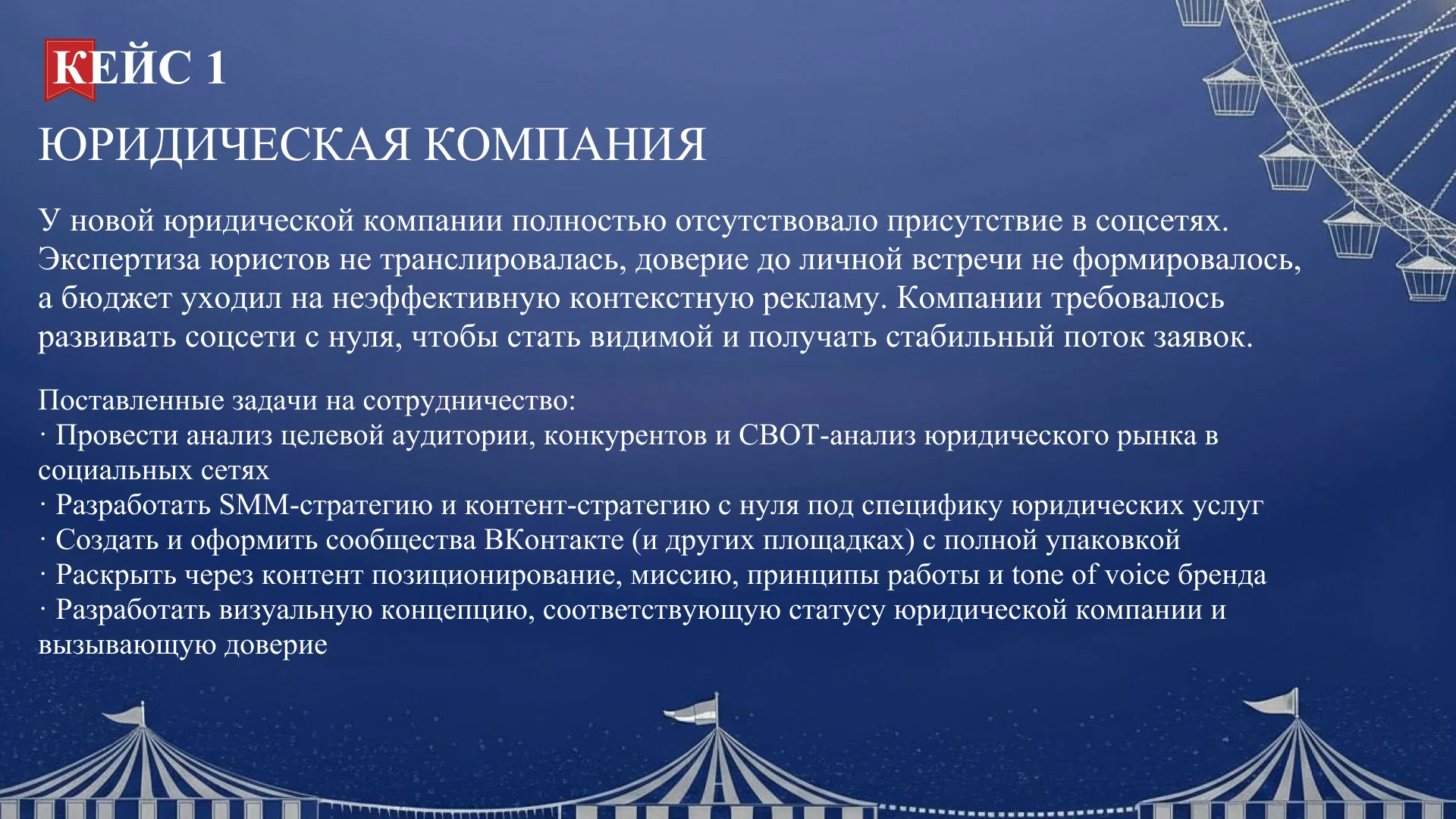 КЕЙС 1

ЮРИДИЧЕСКАЯ КОМПАНИЯ

У новой юридической компании полностью отсутствовало присутствие в соцсетях. Экспертиза юристов не транслировалась, доверие до личной встречи не формировалось, а бюджет уходил на неэффективную контекстную рекламу. Компании требовалось развивать соцсети с нуля, чтобы стать видимой и получать стабильный поток заявок.

Поставленные задачи на сотрудничество:
· Провести анализ целевой аудитории, конкурентов и СВОТ-анализ юридического рынка в социальных сетях
· Разработать SMM-стратегию и контент-стратегию с нуля под специфику юридических услуг
· Создать и оформить сообщества ВКонтакте (и других площадках) с полной упаковкой
· Раскрыть через контент позиционирование, миссию, принципы работы и tone of voice бренда
· Разработать визуальную концепцию, соответствующую статусу юридической компании и вызывающую доверие